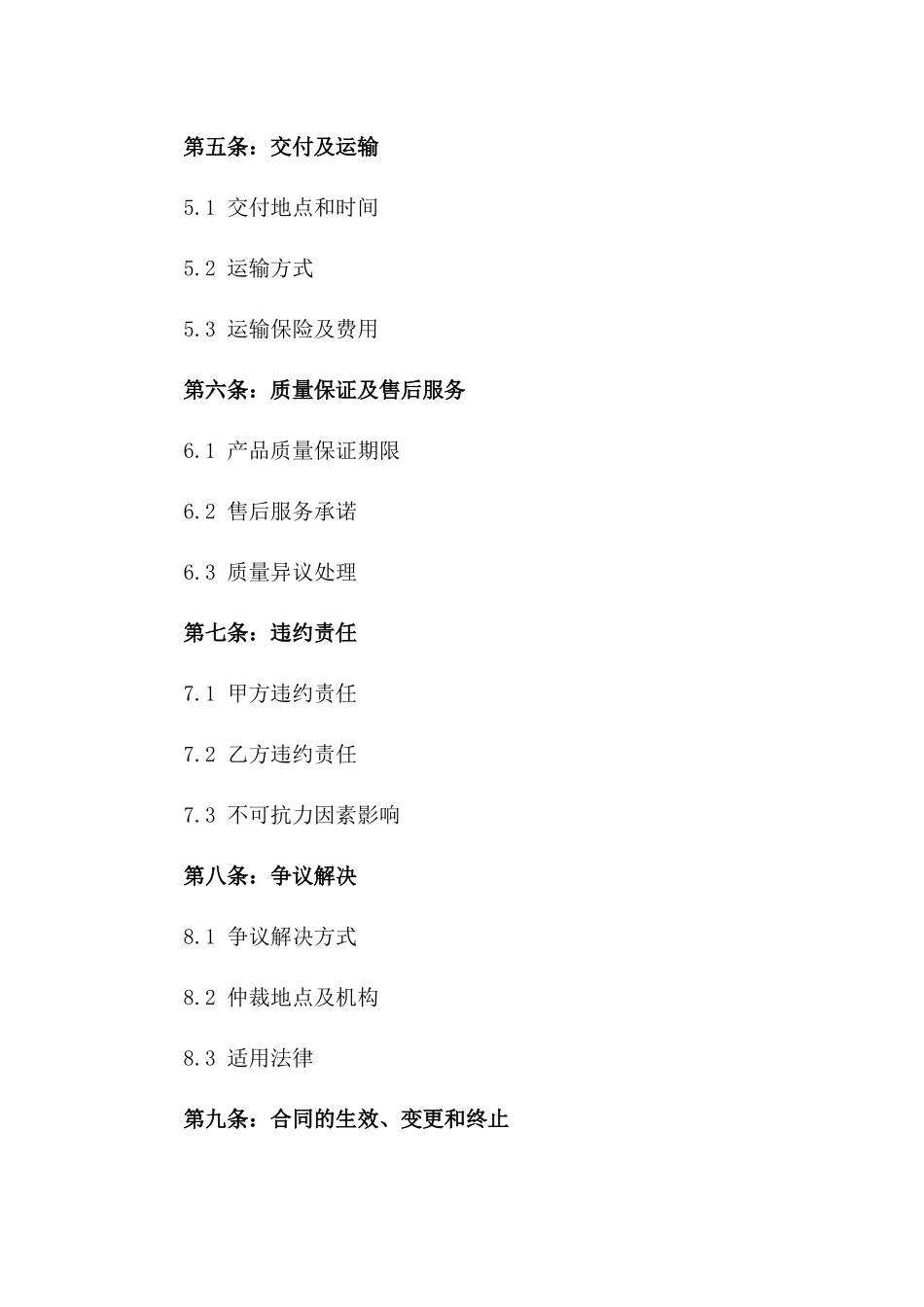 第五条：交付及运输

5.1 交付地点和时间

5.2 运输方式

5.3 运输保险及费用

第六条：质量保证及售后服务

6.1 产品质量保证期限

6.2 售后服务承诺

6.3 质量异议处理

第七条：违约责任

7.1 甲方违约责任

7.2 乙方违约责任

7.3 不可抗力因素影响

第八条：争议解决

8.1 争议解决方式

8.2 仲裁地点及机构

8.3 适用法律

第九条：合同的生效、变更和终止